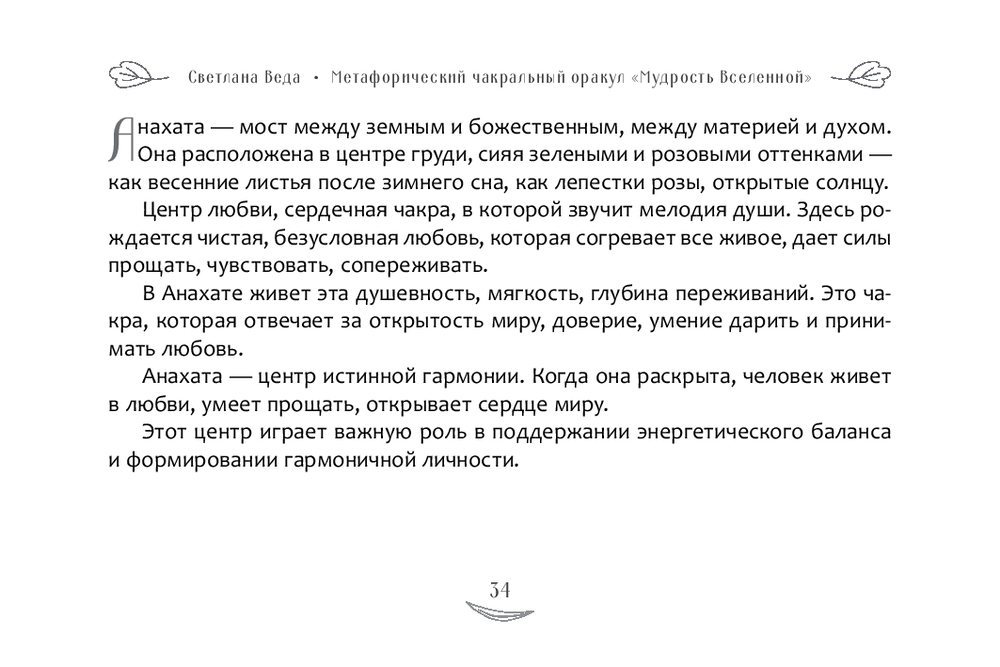 Светлана Веда • Метафорический чакральный оракул «Мудрость Вселенной»

Анахата — мост между земным и божественным, между материей и духом. Она расположена в центре груди, сияя зелеными и розовыми оттенками — как весенние листья после зимнего сна, как лепестки розы, открытые солнцу.

Центр любви, сердечная чакра, в которой звучит мелодия души. Здесь рождается чистая, безусловная любовь, которая согревает все живое, дает силы прощать, чувствовать, сопереживать.

В Анахате живет эта душевность, мягкость, глубина переживаний. Это чакра, которая отвечает за открытость миру, доверие, умение дарить и принимать любовь.

Анахата — центр истинной гармонии. Когда она раскрыта, человек живет в любви, умеет прощать, открывает сердце миру.

Этот центр играет важную роль в поддержании энергетического баланса и формировании гармоничной личности.

34